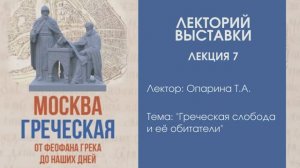 МОСКВА
ГРЕЧЕСКАЯ
ОТ ФЕОФАНА ГРЕКА
ДО НАШИХ ДНЕЙ

ЛЕКТОРИЙ ВЫСТАВКИ
ЛЕКЦИЯ 7

Лектор: Опарина Т.А.

Тема: "Греческая слобода и её обитатели"